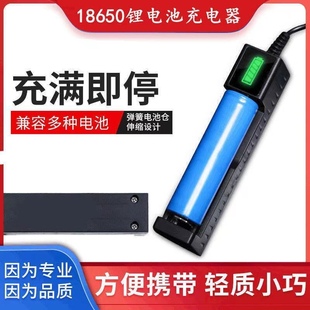 18650锂电池充电器

充满即停

兼容多种电池

弹簧电池仓
伸缩设计

因为专业
因为品质

方便携带 轻质小巧